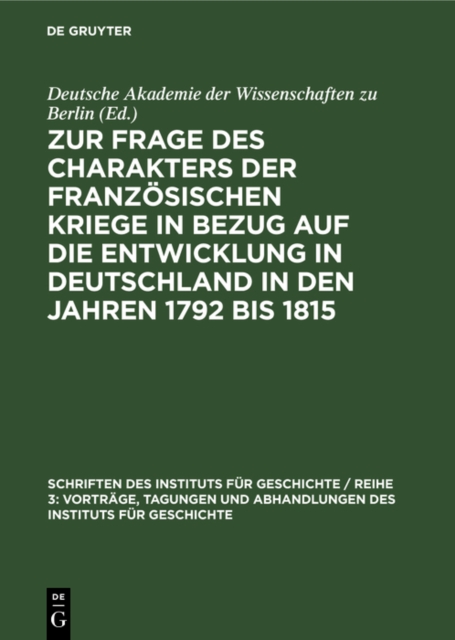 DE GRUYTER

Deutsche Akademie der Wissenschaften zu Berlin (Ed.)

ZUR FRAGE DES CHARAKTERS DER FRANZÖSISCHEN KRIEGE IN BEZUG AUF DIE ENTWICKLUNG IN DEUTSCHLAND IN DEN JAHREN 1792 BIS 1815

SCHRIFTEN DES INSTITUTS FÜR GESCHICHTE / REIHE 3: VORTRÄGE, TAGUNGEN UND ABHANDLUNGEN DES INSTITUTS FÜR GESCHICHTE

DE G